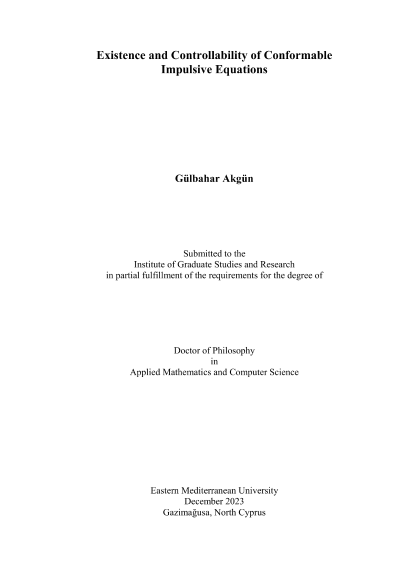 Existence and Controllability of Conformable Impulsive Equations

Gülbahar Akgün

Submitted to the
Institute of Graduate Studies and Research
in partial fulfillment of the requirements for the degree of

Doctor of Philosophy
in
Applied Mathematics and Computer Science

Eastern Mediterranean University
December 2023
Gazimağusa, North Cyprus